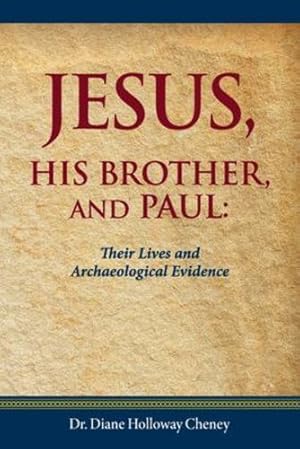 JESUS,
HIS BROTHER,
AND PAUL:

Their Lives and
Archaeological Evidence

Dr. Diane Holloway Cheney